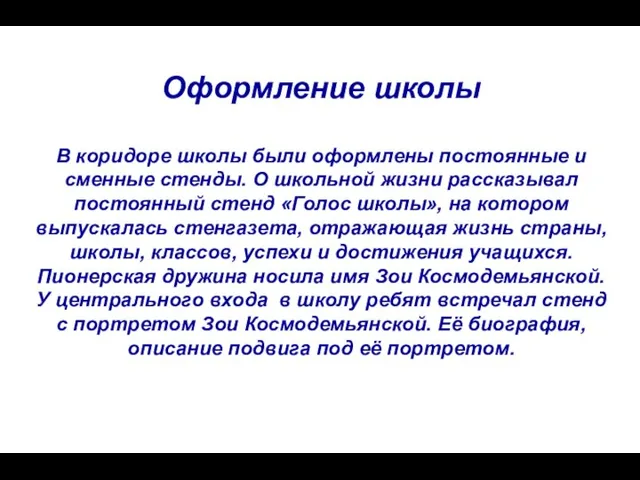 Оформление школы

В коридоре школы были оформлены постоянные и сменные стенды. О школьной жизни рассказывал постоянный стенд «Голос школы», на котором выпускалась стенгазета, отражающая жизнь страны, школы, классов, успехи и достижения учащихся. Пионерская дружина носила имя Зои Космодемьянской. У центрального входа в школу ребят встречал стенд с портретом Зои Космодемьянской. Её биография, описание подвига под её портретом.